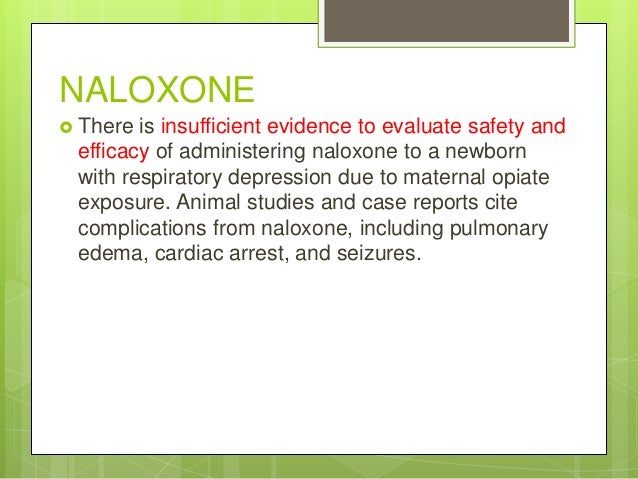 NALOXONE

There is insufficient evidence to evaluate safety and efficacy of administering naloxone to a newborn with respiratory depression due to maternal opiate exposure. Animal studies and case reports cite complications from naloxone, including pulmonary edema, cardiac arrest, and seizures.